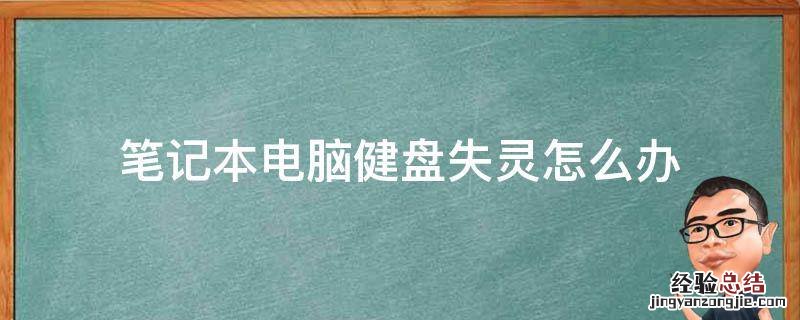 笔记本电脑健盘失灵怎么办

经验总结
jingyanzongjie.com